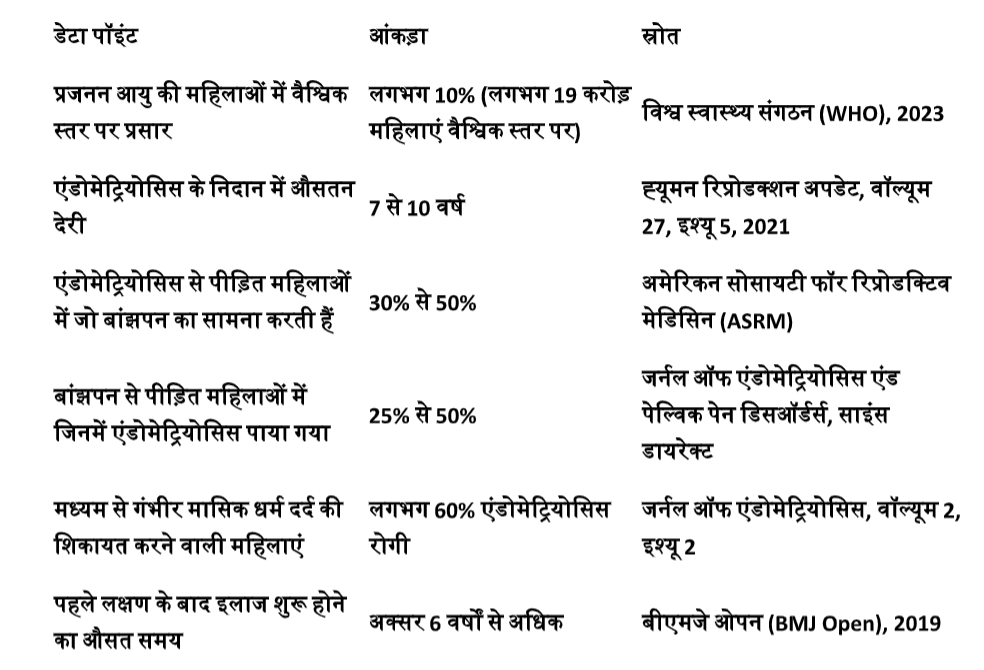 | डेटा पॉइंट | आंकड़ा | स्रोत |
|---|---|---|
| प्रजनन आयु की महिलाओं में वैश्विक स्तर पर प्रसार | लगभग 10% (लगभग 19 करोड़ महिलाएं वैश्विक स्तर पर) | विश्व स्वास्थ्य संगठन (WHO), 2023 |
| एंडोमेट्रियोसिस के निदान में औसतन देरी | 7 से 10 वर्ष | ह्यूमन रिप्रोडक्शन अपडेट, वॉल्यूम 27, इश्यू 5, 2021 |
| एंडोमेट्रियोसिस से पीड़ित महिलाओं में जो बांझपन का सामना करती हैं | 30% से 50% | अमेरिकन सोसायटी फॉर रिप्रोडक्टिव मेडिसिन (ASRM) |
| बांझपन से पीड़ित महिलाओं में जिनमें एंडोमेट्रियोसिस पाया गया | 25% से 50% | जर्नल ऑफ एंडोमेट्रियोसिस एंड पेल्विक पेन डिसऑर्डर्स, साइंस डायरेक्ट |
| मध्यम से गंभीर मासिक धर्म दर्द की शिकायत करने वाली महिलाएं | लगभग 60% एंडोमेट्रियोसिस रोगी | जर्नल ऑफ एंडोमेट्रियोसिस, वॉल्यूम 2, इश्यू 2 |
| पहले लक्षण के बाद इलाज शुरू होने का औसत समय | अक्सर 6 वर्षों से अधिक | बीएमजे ओपन (BMJ Open), 2019 |